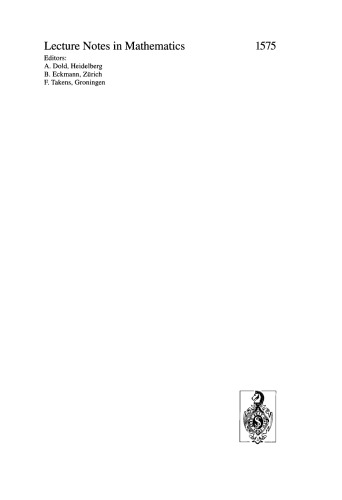 Lecture Notes in Mathematics 1575

Editors:
A. Dold, Heidelberg
B. Eckmann, Zürich
F. Takens, Groningen